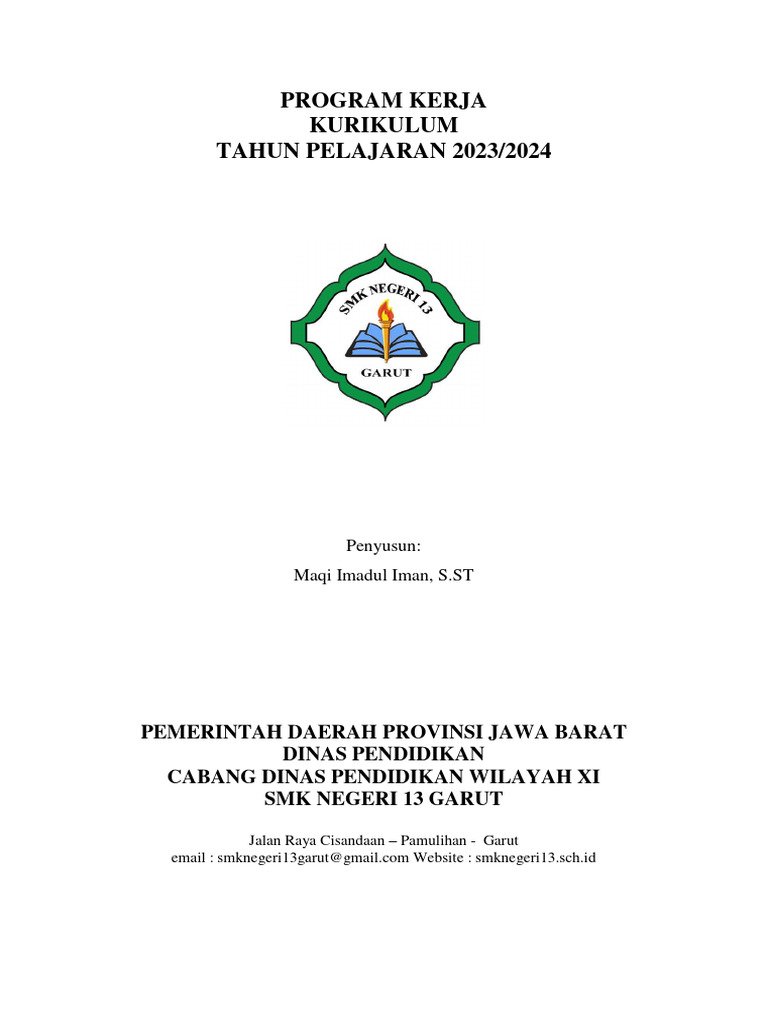 PROGRAM KERJA
KURIKULUM
TAHUN PELAJARAN 2023/2024

SMK NEGERI 13
GARUT

Penyusun:

Maqi Imadul Iman, S.ST

PEMERINTAH DAERAH PROVINSI JAWA BARAT
DINAS PENDIDIKAN
CABANG DINAS PENDIDIKAN WILAYAH XI
SMK NEGERI 13 GARUT

Jalan Raya Cisandaan – Pamulihan - Garut
email : smknegeri13garut@gmail.com Website : smknegeri13.sch.id